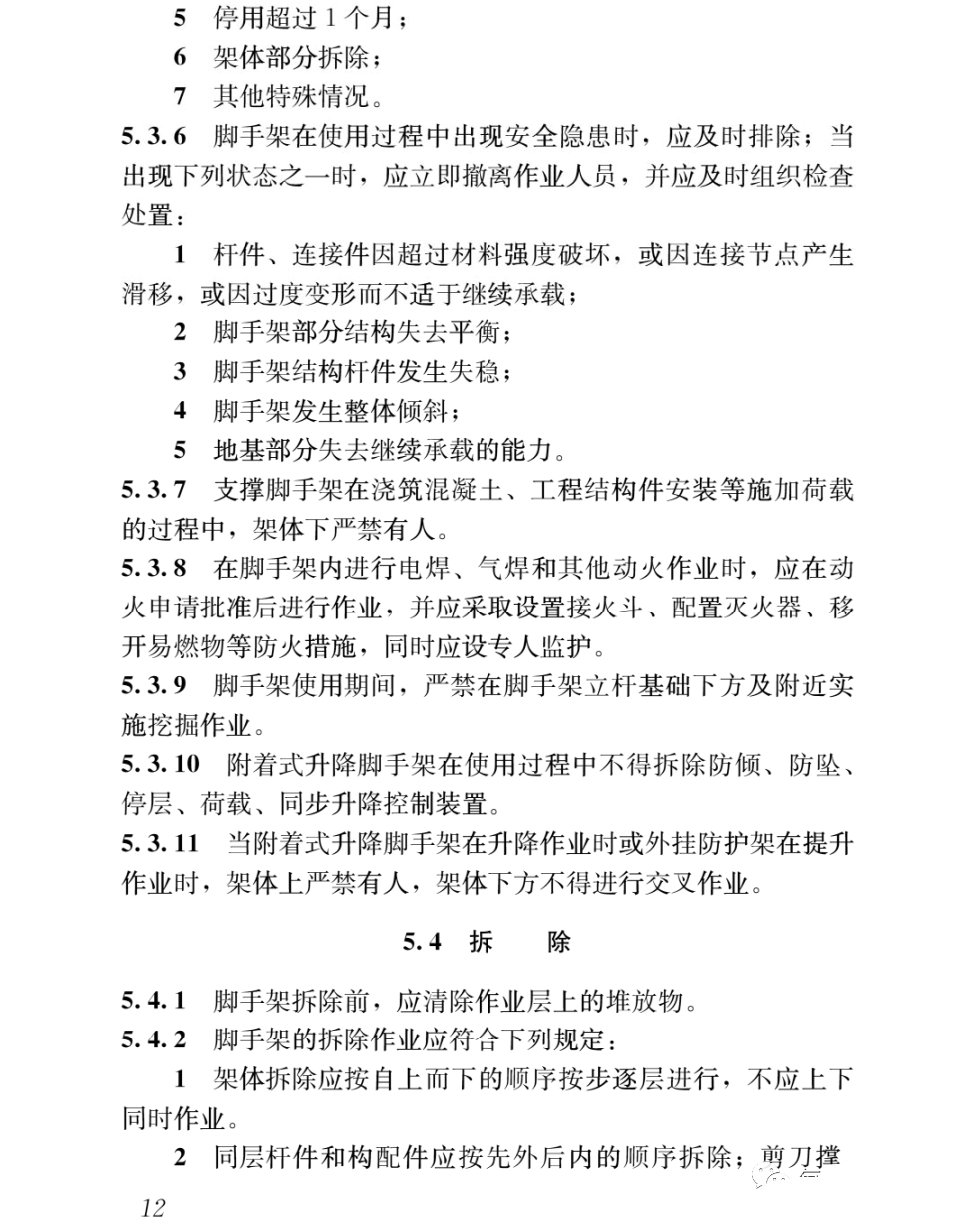 5　停用超过 1 个月；

6　架体部分拆除；

7　其他特殊情况。

5.3.6　脚手架在使用过程中出现安全隐患时，应及时排除；当出现下列状态之一时，应立即撤离作业人员，并应及时组织检查处置：

1　杆件、连接件因超过材料强度破坏，或因连接节点产生滑移，或因过度变形而不适于继续承载；

2　脚手架部分结构失去平衡；

3　脚手架结构杆件发生失稳；

4　脚手架发生整体倾斜；

5　地基部分失去继续承载的能力。

5.3.7　支撑脚手架在浇筑混凝土、工程结构件安装等施加荷载的过程中，架体下严禁有人。

5.3.8　在脚手架内进行电焊、气焊和其他动火作业时，应在动火申请批准后进行作业，并应采取设置接火斗、配置灭火器、移开易燃物等防火措施，同时应设专人监护。

5.3.9　脚手架使用期间，严禁在脚手架立杆基础下方及附近实施挖掘作业。

5.3.10　附着式升降脚手架在使用过程中不得拆除防倾、防坠、停层、荷载、同步升降控制装置。

5.3.11　当附着式升降脚手架在升降作业时或外挂防护架在提升作业时，架体上严禁有人，架体下方不得进行交叉作业。

5.4　拆　　除

5.4.1　脚手架拆除前，应清除作业层上的堆放物。

5.4.2　脚手架的拆除作业应符合下列规定：

1　架体拆除应按自上而下的顺序按步逐层进行，不应上下同时作业。

2　同层杆件和构配件应按先外后内的顺序拆除；剪刀撑

12